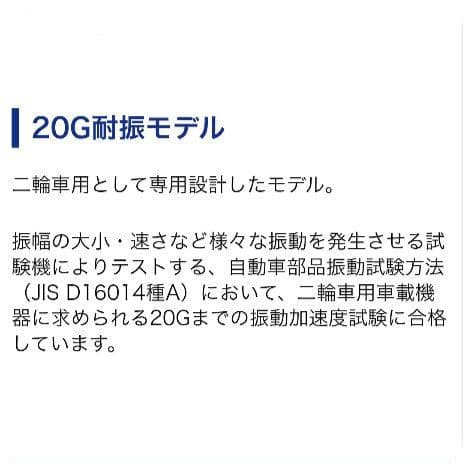 20G耐振モデル

二輪車用として専用設計したモデル。

振幅の大小・速さなど様々な振動を発生させる試験機によりテストする、自動車部品振動試験方法（JIS D16014種A）において、二輪車用車載機器に求められる20Gまでの振動加速度試験に合格しています。